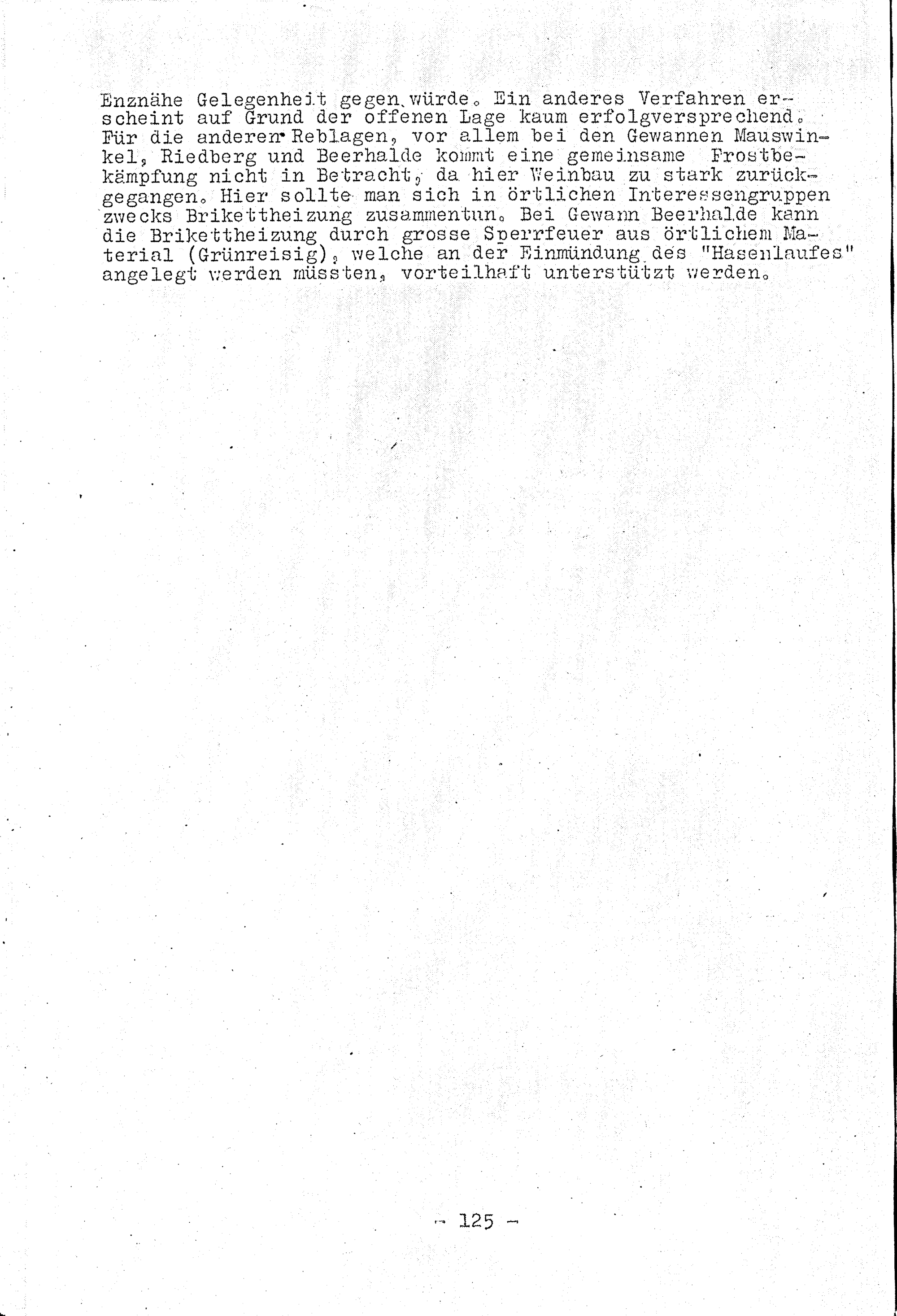 Enznähe Gelegenheit gegen würde. Ein anderes Verfahren erscheint auf Grund der offenen Lage kaum erfolgversprechend. Für die anderen Reblagen, vor allem bei den Gewannen Mauswinkel, Riedberg und Beerhalde kommt eine gemeinsame Frostbekämpfung nicht in Betracht, da hier Weinbau zu stark zurückgegangen. Hier sollte man sich in örtlichen Interessengruppen zwecks Brikettheizung zusammentun. Bei Gewann Beerhalde kann die Brikettheizung durch grosse Sperrfeuer aus örtlichem Material (Grünreisig), welche an der Einmündung des "Hasenlaufes" angelegt werden müssten, vorteilhaft unterstützt werden.

- 125 -